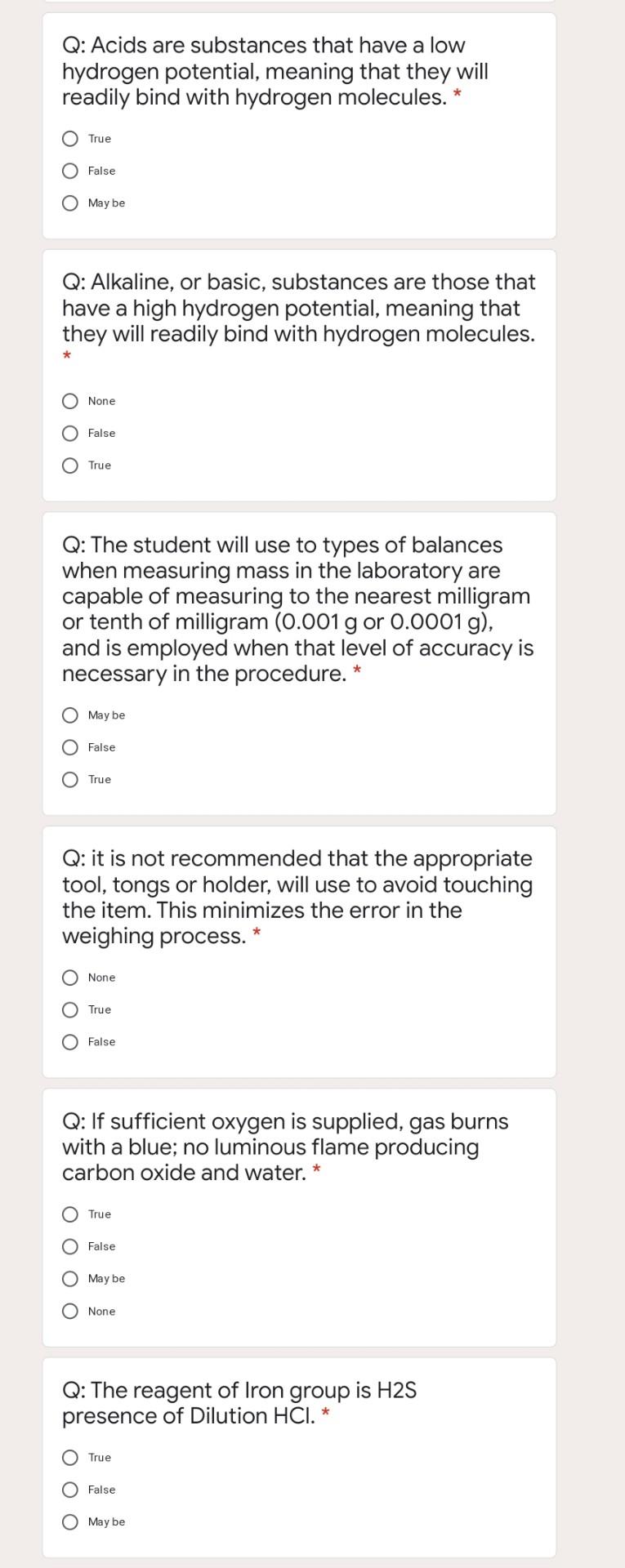 Q: Acids are substances that have a low hydrogen potential, meaning that they will readily bind with hydrogen molecules. *

True

False

May be

Q: Alkaline, or basic, substances are those that have a high hydrogen potential, meaning that they will readily bind with hydrogen molecules. *

None

False

True

Q: The student will use to types of balances when measuring mass in the laboratory are capable of measuring to the nearest milligram or tenth of milligram (0.001 g or 0.0001 g), and is employed when that level of accuracy is necessary in the procedure. *

May be

False

True

Q: it is not recommended that the appropriate tool, tongs or holder, will use to avoid touching the item. This minimizes the error in the weighing process. *

None

True

False

Q: If sufficient oxygen is supplied, gas burns with a blue; no luminous flame producing carbon oxide and water. *

True

False

May be

None

Q: The reagent of Iron group is H2S presence of Dilution HCl. *

True

False

May be